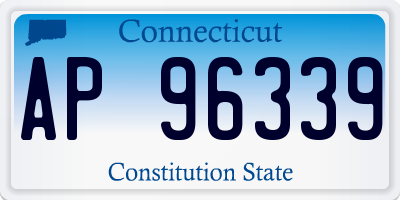 Connecticut

AP 96339

Constitution State